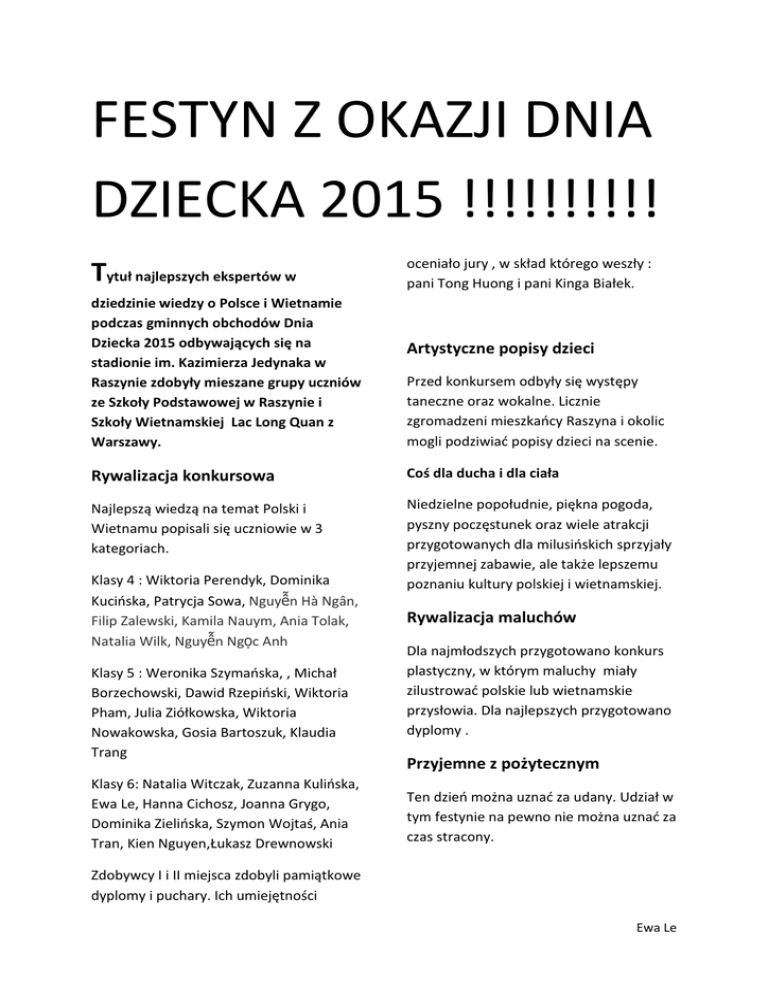 FESTYN Z OKAZJI DNIA DZIECKA 2015 !!!!!!!!!!

Tytuł najlepszych ekspertów w dziedzinie wiedzy o Polsce i Wietnamie podczas gminnych obchodów Dnia Dziecka 2015 odbywających się na stadionie im. Kazimierza Jedynaka w Raszynie zdobyły mieszane grupy uczniów ze Szkoły Podstawowej w Raszynie i Szkoły Wietnamskiej Lac Long Quan z Warszawy.

Rywalizacja konkursowa

Najlepszą wiedzą na temat Polski i Wietnamu popisali się uczniowie w 3 kategoriach.

Klasy 4 : Wiktoria Perendyk, Dominika Kucińska, Patrycja Sowa, Nguyễn Hà Ngân, Filip Zalewski, Kamila Nauym, Ania Tolak, Natalia Wilk, Nguyễn Ngọc Anh

Klasy 5 : Weronika Szymańska, , Michał Borzechowski, Dawid Rzepiński, Wiktoria Pham, Julia Ziółkowska, Wiktoria Nowakowska, Gosia Bartoszuk, Klaudia Trang

Klasy 6: Natalia Witczak, Zuzanna Kulińska, Ewa Le, Hanna Cichosz, Joanna Grygo, Dominika Zielińska, Szymon Wojtaś, Ania Tran, Kien Nguyen,Łukasz Drewnowski

Zdobywcy I i II miejsca zdobyli pamiątkowe dyplomy i puchary. Ich umiejętności oceniało jury , w skład którego weszły : pani Tong Huong i pani Kinga Białek.

Artystyczne popisy dzieci

Przed konkursem odbyły się występy taneczne oraz wokalne. Licznie zgromadzeni mieszkańcy Raszyna i okolic mogli podziwiać popisy dzieci na scenie.

Coś dla ducha i dla ciała

Niedzielne popołudnie, piękna pogoda, pyszny poczęstunek oraz wiele atrakcji przygotowanych dla milusińskich sprzyjały przyjemnej zabawie, ale także lepszemu poznaniu kultury polskiej i wietnamskiej.

Rywalizacja maluchów

Dla najmłodszych przygotowano konkurs plastyczny, w którym maluchy miały zilustrować polskie lub wietnamskie przysłowia. Dla najlepszych przygotowano dyplomy .

Przyjemne z pożytecznym

Ten dzień można uznać za udany. Udział w tym festynie na pewno nie można uznać za czas stracony.

Ewa Le